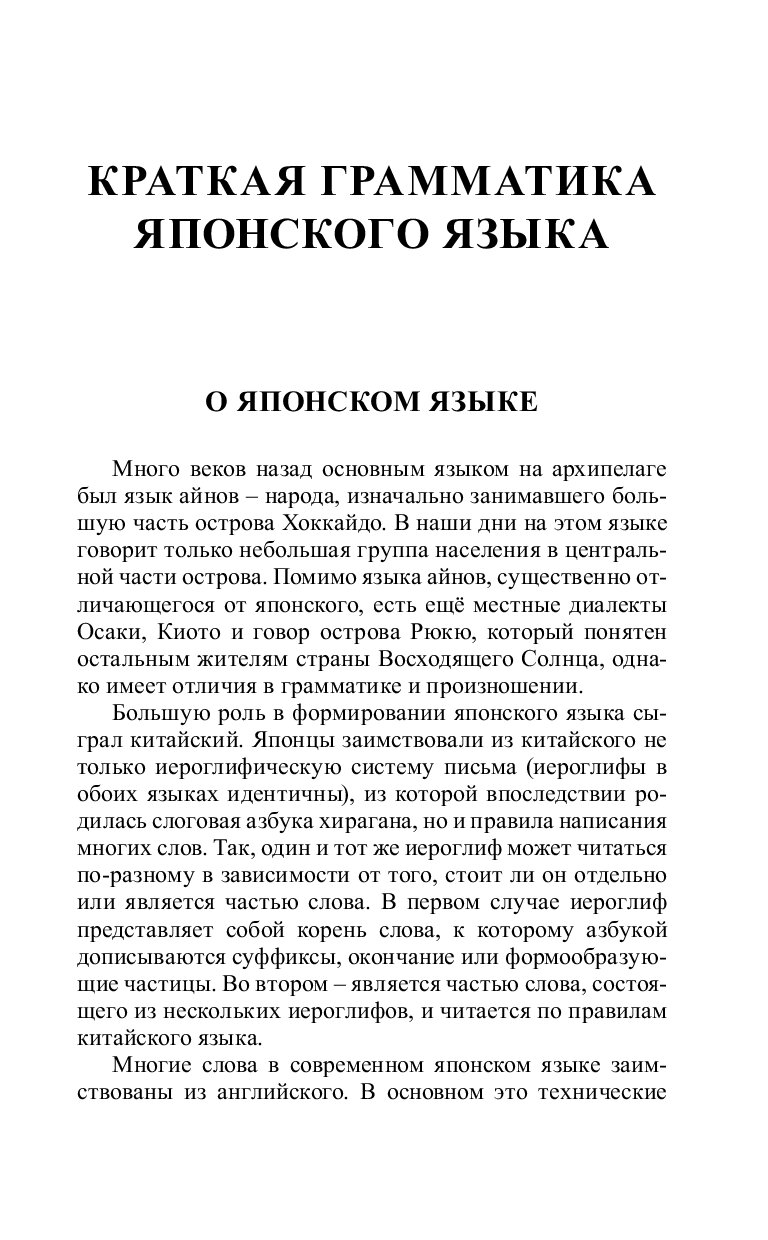 КРАТКАЯ ГРАММАТИКА ЯПОНСКОГО ЯЗЫКА

О ЯПОНСКОМ ЯЗЫКЕ

Много веков назад основным языком на архипелаге был язык айнов – народа, изначально занимавшего большую часть острова Хоккайдо. В наши дни на этом языке говорит только небольшая группа населения в центральной части острова. Помимо языка айнов, существенно отличающегося от японского, есть ещё местные диалекты Осаки, Киото и говор острова Рюкю, который понятен остальным жителям страны Восходящего Солнца, однако имеет отличия в грамматике и произношении.

Большую роль в формировании японского языка сыграл китайский. Японцы заимствовали из китайского не только иероглифическую систему письма (иероглифы в обоих языках идентичны), из которой впоследствии родилась слоговая азбука хирагана, но и правила написания многих слов. Так, один и тот же иероглиф может читаться по-разному в зависимости от того, стоит ли он отдельно или является частью слова. В первом случае иероглиф представляет собой корень слова, к которому азбукой дописываются суффиксы, окончание или формообразующие частицы. Во втором – является частью слова, состоящего из нескольких иероглифов, и читается по правилам китайского языка.

Многие слова в современном японском языке заимствованы из английского. В основном это технические